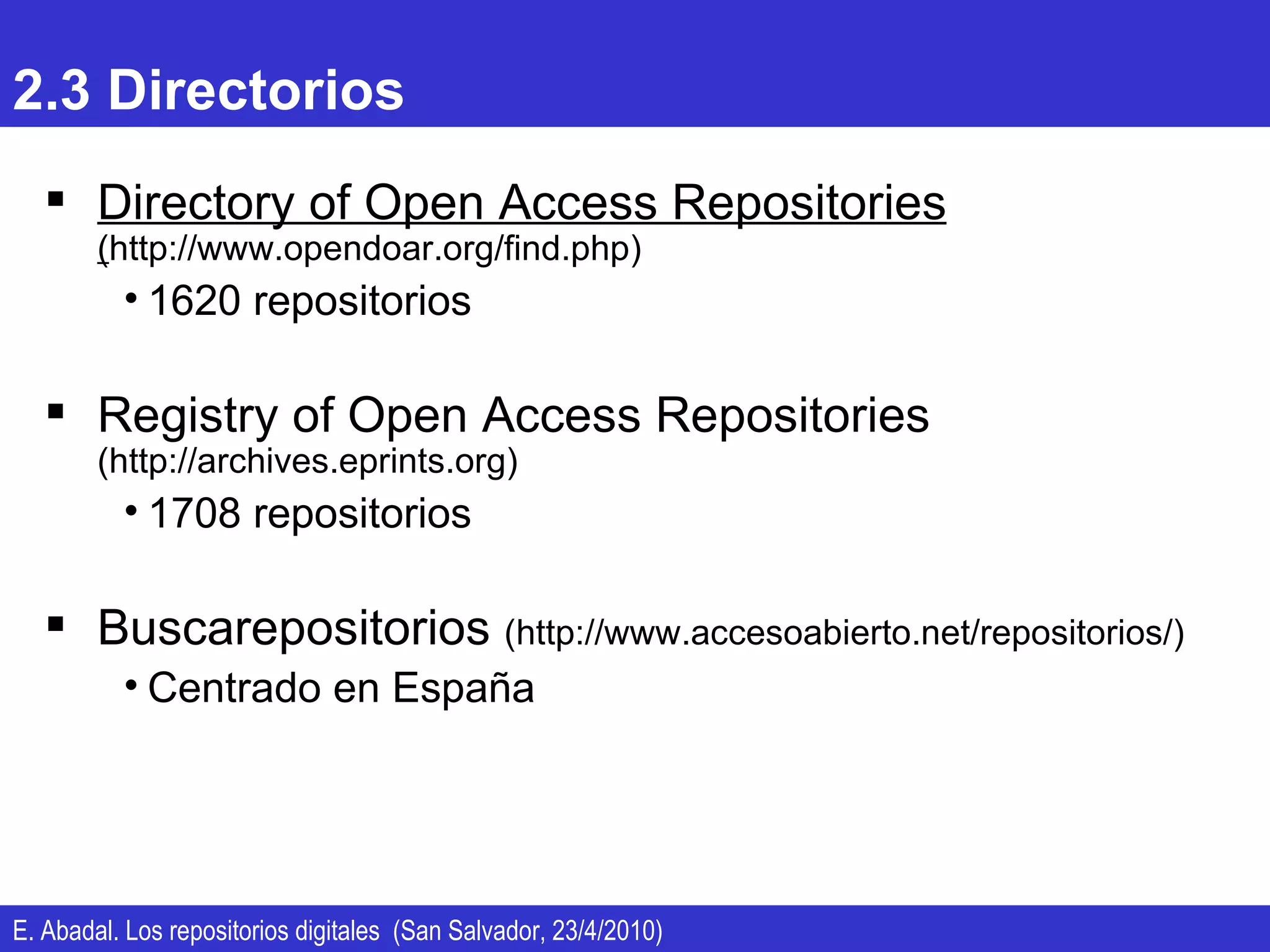 2.3 Directorios

▪ Directory of Open Access Repositories (http://www.opendoar.org/find.php)
• 1620 repositorios

▪ Registry of Open Access Repositories (http://archives.eprints.org)
• 1708 repositorios

▪ Buscarepositorios (http://www.accesoabierto.net/repositorios/)
• Centrado en España

E. Abadal. Los repositorios digitales (San Salvador, 23/4/2010)